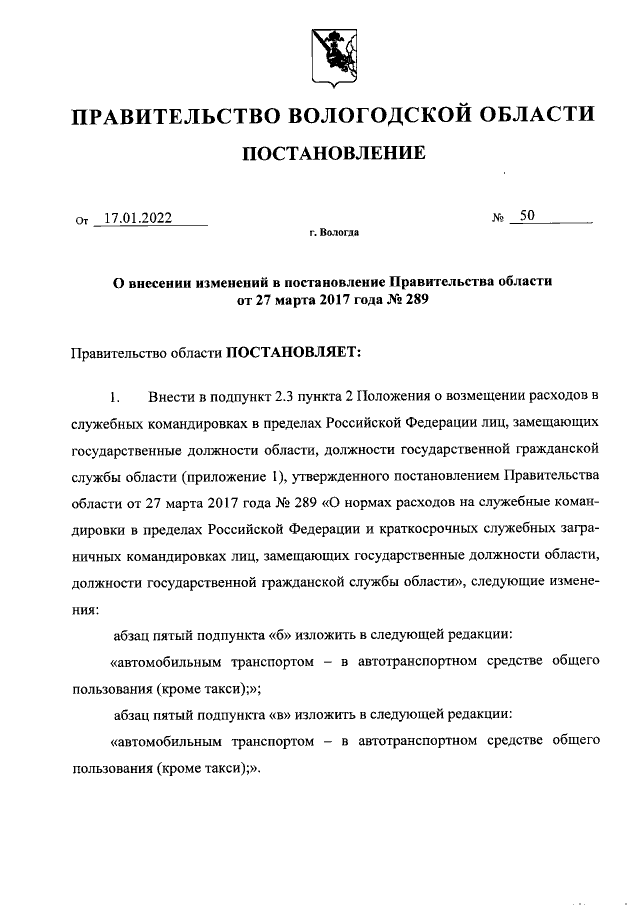 ПРАВИТЕЛЬСТВО ВОЛОГОДСКОЙ ОБЛАСТИ

ПОСТАНОВЛЕНИЕ

От 17.01.2022 № 50

г. Вологда

О внесении изменений в постановление Правительства области от 27 марта 2017 года № 289

Правительство области ПОСТАНОВЛЯЕТ:

1. Внести в подпункт 2.3 пункта 2 Положения о возмещении расходов в служебных командировках в пределах Российской Федерации лиц, замещающих государственные должности области, должности государственной гражданской службы области (приложение 1), утвержденного постановлением Правительства области от 27 марта 2017 года № 289 «О нормах расходов на служебные командировки в пределах Российской Федерации и краткосрочных служебных заграничных командировках лиц, замещающих государственные должности области, должности государственной гражданской службы области», следующие изменения:

абзац пятый подпункта «б» изложить в следующей редакции:

«автомобильным транспортом – в автотранспортном средстве общего пользования (кроме такси);»;

абзац пятый подпункта «в» изложить в следующей редакции:

«автомобильным транспортом – в автотранспортном средстве общего пользования (кроме такси);».